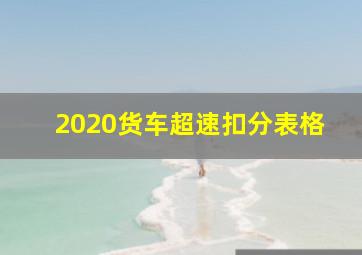 2020货车超速扣分表格